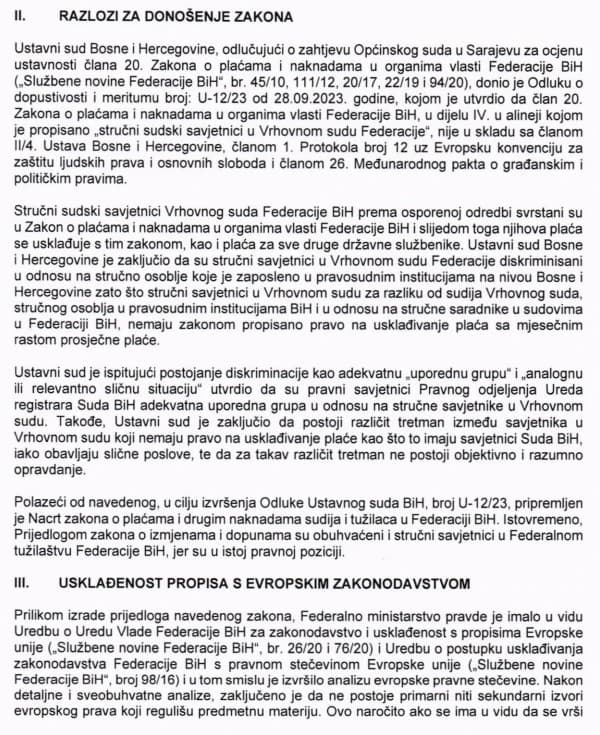 II. RAZLOZI ZA DONOŠENJE ZAKONA

Ustavni sud Bosne i Hercegovine, odlučujući o zahtjevu Općinskog suda u Sarajevu za ocjenu ustavnosti člana 20. Zakona o plaćama i naknadama u organima vlasti Federacije BiH („Službene novine Federacije BiH", br. 45/10, 111/12, 20/17, 22/19 i 94/20), donio je Odluku o dopustivosti i meritumu broj: U-12/23 od 28.09.2023. godine, kojom je utvrdio da član 20. Zakona o plaćama i naknadama u organima vlasti Federacije BiH, u dijelu IV. u alineji kojom je propisano „stručni sudski savjetnici u Vrhovnom sudu Federacije", nije u skladu sa članom II/4. Ustava Bosne i Hercegovine, članom 1. Protokola broj 12 uz Evropsku konvenciju za zaštitu ljudskih prava i osnovnih sloboda i članom 26. Međunarodnog pakta o građanskim i političkim pravima.

Stručni sudski savjetnici Vrhovnog suda Federacije BiH prema osporenoj odredbi svrstani su u Zakon o plaćama i naknadama u organima vlasti Federacije BiH i slijedom toga njihova plaća se usklađuje s tim zakonom, kao i plaća za sve druge državne službenike. Ustavni sud Bosne i Hercegovine je zaključio da su stručni savjetnici u Vrhovnom sudu Federacije diskriminisani u odnosu na stručno osoblje koje je zaposleno u pravosudnim institucijama na nivou Bosne i Hercegovine zato što stručni savjetnici u Vrhovnom sudu za razliku od sudija Vrhovnog suda, stručnog osoblja u pravosudnim institucijama BiH i u odnosu na stručne saradnike u sudovima u Federaciji BiH, nemaju zakonom propisano pravo na usklađivanje plaća sa mjesečnim rastom prosječne plaće.

Ustavni sud je ispitujući postojanje diskriminacije kao adekvatnu „uporednu grupu" i „analognu ili relevantno sličnu situaciju" utvrdio da su pravni savjetnici Pravnog odjeljenja Ureda registrara Suda BiH adekvatna uporedna grupa u odnosu na stručne savjetnike u Vrhovnom sudu. Takođe, Ustavni sud je zaključio da postoji različit tretman između savjetnika u Vrhovnom sudu koji nemaju pravo na usklađivanje plaće kao što to imaju savjetnici Suda BiH, iako obavljaju slične poslove, te da za takav različit tretman ne postoji objektivno i razumno opravdanje.

Polazeći od navedenog, u cilju izvršenja Odluke Ustavnog suda BiH, broj U-12/23, pripremljen je Nacrt zakona o plaćama i drugim naknadama sudija i tužilaca u Federaciji BiH. Istovremeno, Prijedlogom zakona o izmjenama i dopunama su obuhvaćeni i stručni savjetnici u Federalnom tužilaštvu Federacije BiH, jer su u istoj pravnoj poziciji.

III. USKLAĐENOST PROPISA S EVROPSKIM ZAKONODAVSTVOM

Prilikom izrade prijedloga navedenog zakona, Federalno ministarstvo pravde je imalo u vidu Uredbu o Uredu Vlade Federacije BiH za zakonodavstvo i usklađenost s propisima Evropske unije („Službene novine Federacije BiH", br. 26/20 i 76/20) i Uredbu o postupku usklađivanja zakonodavstva Federacije BiH s pravnom stečevinom Evropske unije („Službene novine Federacije BiH", broj 98/16) i u tom smislu je izvršilo analizu evropske pravne stečevine. Nakon detaljne i sveobuhvatne analize, zaključeno je da ne postoje primarni niti sekundarni izvori evropskog prava koji regulišu predmetnu materiju. Ovo naročito ako se ima u vidu da se vrši